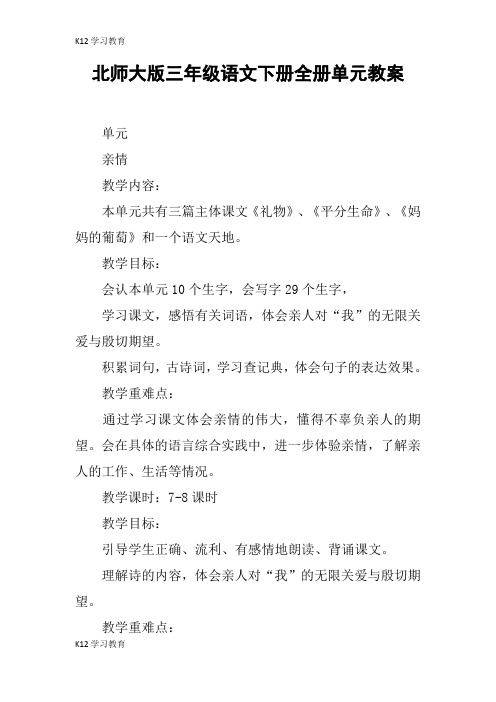 K12 学习教育

北师大版三年级语文下册全册单元教案

单元

亲情

教学内容：

本单元共有三篇主体课文《礼物》、《平分生命》、《妈妈的葡萄》和一个语文天地。

教学目标：

会认本单元 10 个生字，会写字 29 个生字，

学习课文，感悟有关词语，体会亲人对“我”的无限关爱与殷切期望。

积累词句，古诗词，学习查记典，体会句子的表达效果。

教学重难点：

通过学习课文体会亲情的伟大，懂得不辜负亲人的期望。会在具体的语言综合实践中，进一步体验亲情，了解亲人的工作、生活等情况。

教学课时：7-8 课时

教学目标：

引导学生正确、流利、有感情地朗读、背诵课文。

理解诗的内容，体会亲人对“我”的无限关爱与殷切期望。

教学重难点：

K12 学习教育